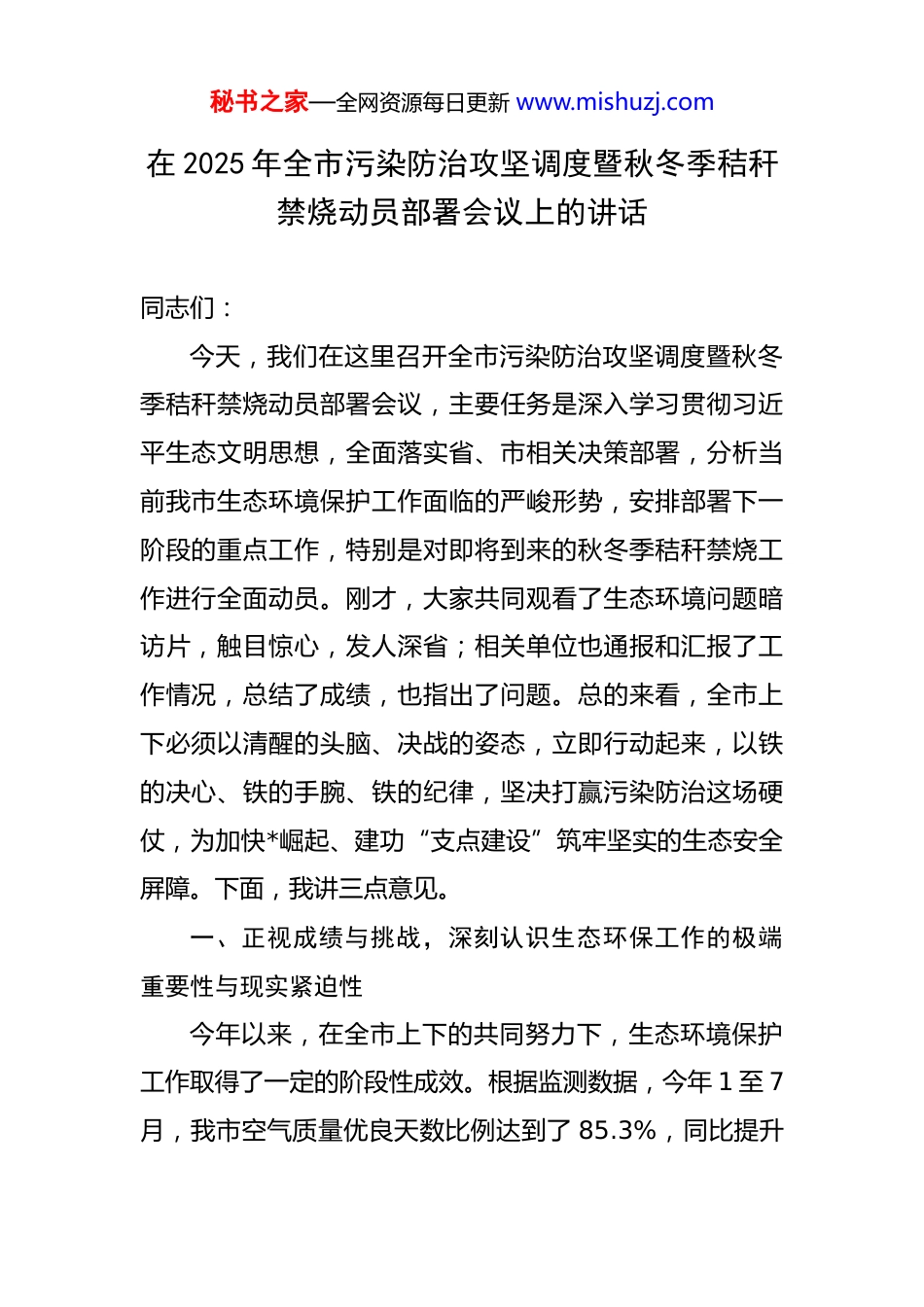 秘书之家—全网资源每日更新 www.mishuzj.com

在 2025 年全市污染防治攻坚调度暨秋冬季秸秆禁烧动员部署会议上的讲话

同志们：

今天，我们在这里召开全市污染防治攻坚调度暨秋冬季秸秆禁烧动员部署会议，主要任务是深入学习贯彻习近平生态文明思想，全面落实省、市相关决策部署，分析当前我市生态环境保护工作面临的严峻形势，安排部署下一阶段的重点工作，特别是对即将到来的秋冬季秸秆禁烧工作进行全面动员。刚才，大家共同观看了生态环境问题暗访片，触目惊心，发人深省；相关单位也通报和汇报了工作情况，总结了成绩，也指出了问题。总的来看，全市上下必须以清醒的头脑、决战的姿态，立即行动起来，以铁的决心、铁的手腕、铁的纪律，坚决打赢污染防治这场硬仗，为加快*崛起、建功“支点建设”筑牢坚实的生态安全屏障。下面，我讲三点意见。

一、正视成绩与挑战，深刻认识生态环保工作的极端重要性与现实紧迫性

今年以来，在全市上下的共同努力下，生态环境保护工作取得了一定的阶段性成效。根据监测数据，今年 1 至 7 月，我市空气质量优良天数比例达到了 85.3%，同比提升